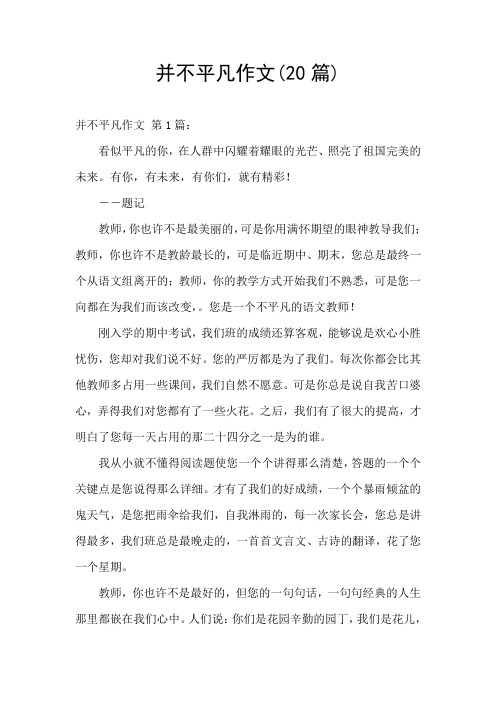 并不平凡作文(20篇)

并不平凡作文 第1篇：

看似平凡的你，在人群中闪耀着耀眼的光芒、照亮了祖国完美的未来。有你，有未来，有你们，就有精彩！

——题记

教师，你也许不是最美丽的，可是你用满怀期望的眼神教导我们；教师，你也许不是教龄最长的，可是临近期中、期末，您总是最终一个从语文组离开的；教师，你的教学方式开始我们不熟悉，可是您一向都在为我们而该改变，。您是一个不平凡的语文教师！

刚入学的期中考试，我们班的成绩还算客观，能够说是欢心小胜忧伤，您却对我们说不好。您的严厉都是为了我们。每次你都会比其他教师多占用一些课间，我们自然不愿意。可是你总是说自我苦口婆心，弄得我们对您都有了一些火花。之后，我们有了很大的提高，才明白了您每一天占用的那二十四分之一是为的谁。

我从小就不懂得阅读题使您一个个讲得那么清楚，答题的一个个关键点是您说得那么详细。才有了我们的好成绩，一个个暴雨倾盆的鬼天气，是您把雨伞给我们，自我淋雨的，每一次家长会，您总是讲得最多，我们班总是最晚走的，一首首文言文、古诗的翻译，花了您一个星期。

教师，你也许不是最好的，但您的一句句话，一句句经典的人生那里都嵌在我们心中。人们说：你们是花园辛勤的园丁，我们是花儿，